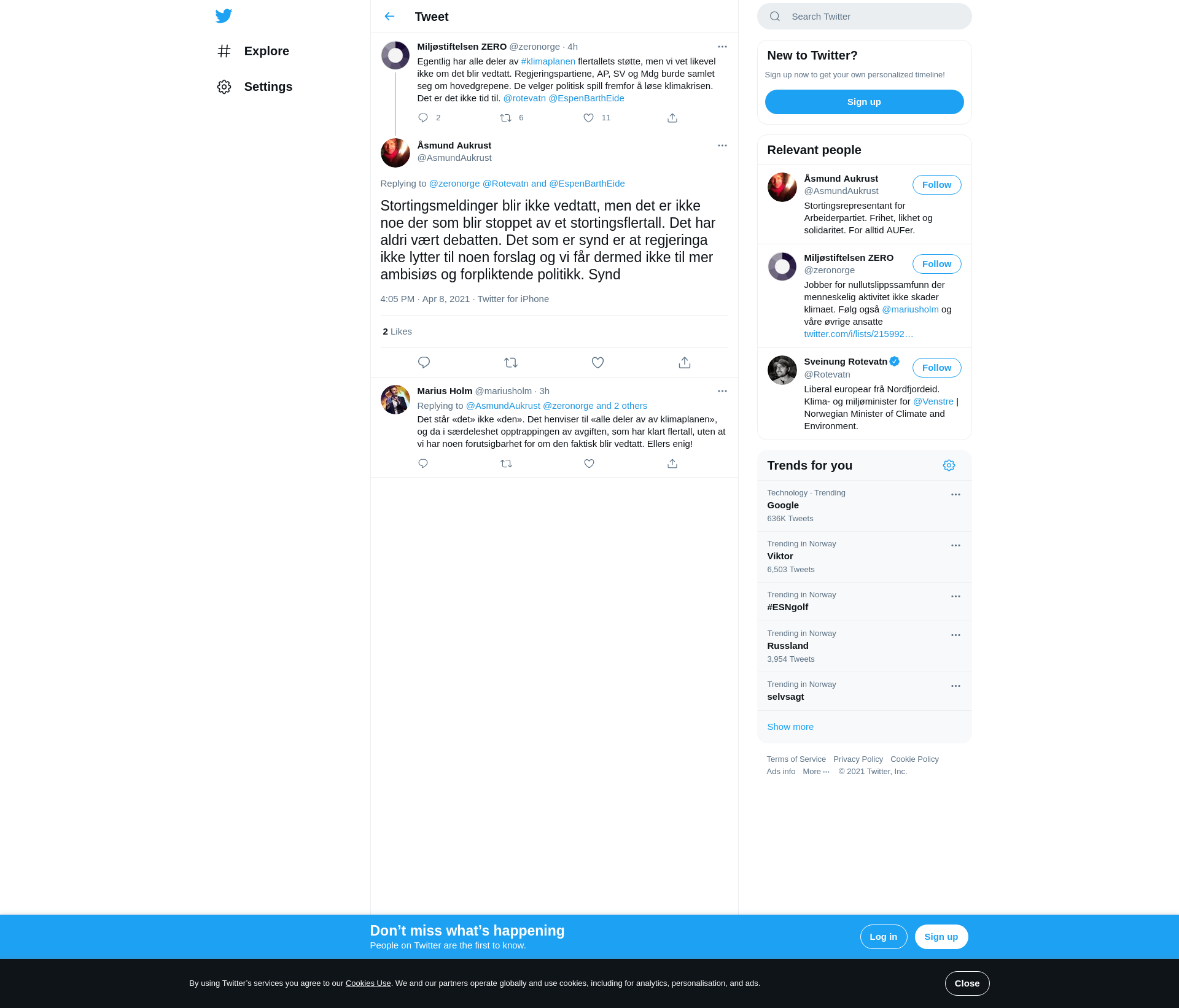 Explore

Settings

Tweet

Miljøstiftelsen ZERO @zeronorge · 4h

Egentlig har alle deler av #klimaplanen flertallets støtte, men vi vet likevel ikke om det blir vedtatt. Regjeringspartiene, AP, SV og Mdg burde samlet seg om hovedgrepene. De velger politisk spill fremfor å løse klimakrisen. Det er det ikke tid til. @rotevatn @EspenBarthEide

2 6 11

Åsmund Aukrust
@AsmundAukrust

Replying to @zeronorge @Rotevatn and @EspenBarthEide

Stortingsmeldinger blir ikke vedtatt, men det er ikke noe der som blir stoppet av et stortingsflertall. Det har aldri vært debatten. Det som er synd er at regjeringa ikke lytter til noen forslag og vi får dermed ikke til mer ambisiøs og forpliktende politikk. Synd

4:05 PM · Apr 8, 2021 · Twitter for iPhone

2 Likes

Marius Holm @mariusholm · 3h

Replying to @AsmundAukrust @zeronorge and 2 others

Det står «det» ikke «den». Det henviser til «alle deler av av klimaplanen», og da i særdeleshet opptrappingen av avgiften, som har klart flertall, uten at vi har noen forutsigbarhet for om den faktisk blir vedtatt. Ellers enig!

Search Twitter

New to Twitter?

Sign up now to get your own personalized timeline!

Sign up

Relevant people

Åsmund Aukrust
@AsmundAukrust
Follow
Stortingsrepresentant for Arbeiderpartiet. Frihet, likhet og solidaritet. For alltid AUFer.

Miljøstiftelsen ZERO
@zeronorge
Follow
Jobber for nullutslippssamfunn der menneskelig aktivitet ikke skader klimaet. Følg også @mariusholm og våre øvrige ansatte twitter.com/i/lists/215992…

Sveinung Rotevatn
@Rotevatn
Follow
Liberal europear frå Nordfjordeid. Klima- og miljøminister for @Venstre | Norwegian Minister of Climate and Environment.

Trends for you

Technology · Trending
Google
636K Tweets

Trending in Norway
Viktor
6,503 Tweets

Trending in Norway
#ESNgolf

Trending in Norway
Russland
3,954 Tweets

Trending in Norway
selvsagt

Show more

Terms of Service Privacy Policy Cookie Policy
Ads info More ··· © 2021 Twitter, Inc.

Don’t miss what’s happening
People on Twitter are the first to know.

Log in Sign up

By using Twitter’s services you agree to our Cookies Use. We and our partners operate globally and use cookies, including for analytics, personalisation, and ads.

Close